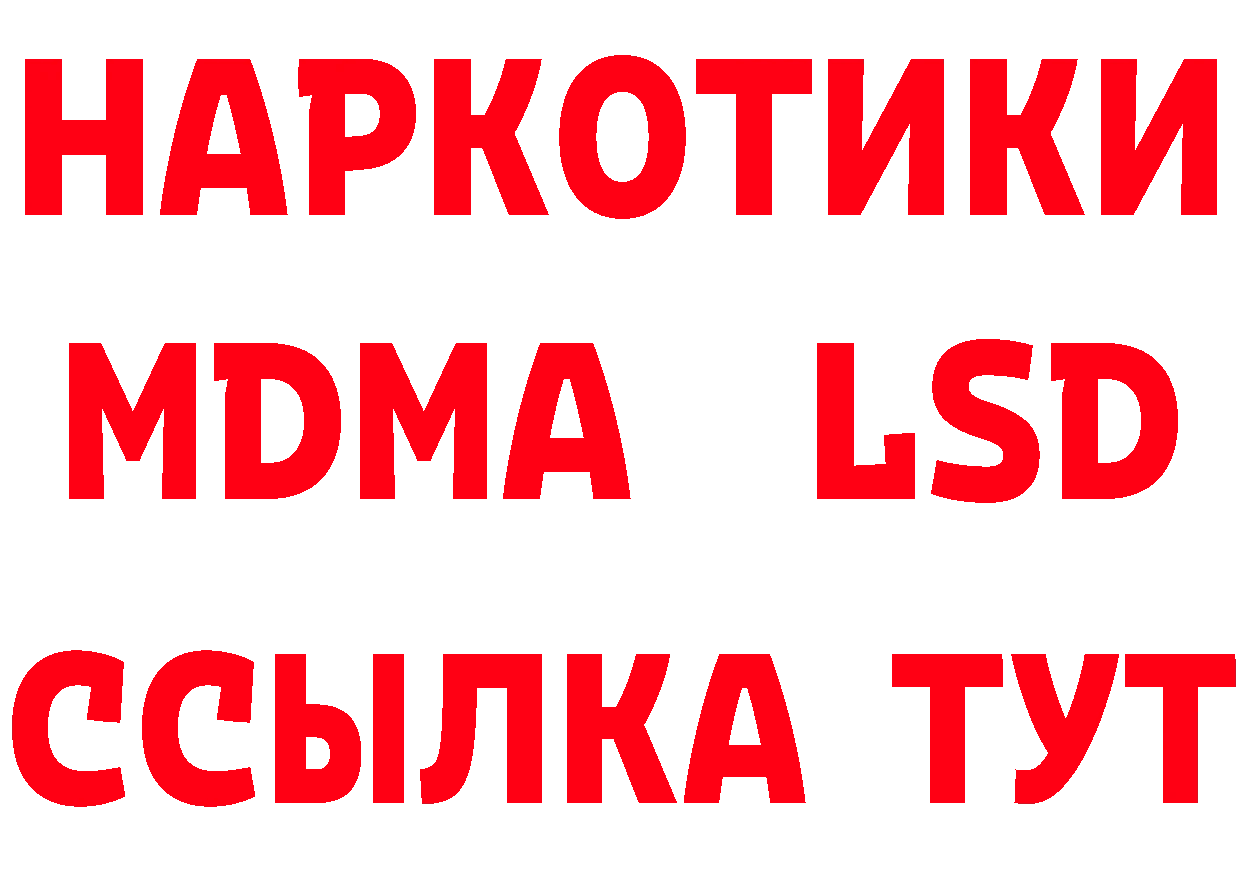 НАРКОТИКИ
MDMA LSD
ССЫЛКА ТУТ